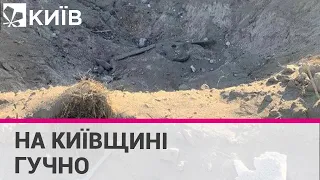 КИЇВ

НА КИЇВЩИНІ ГУЧНО